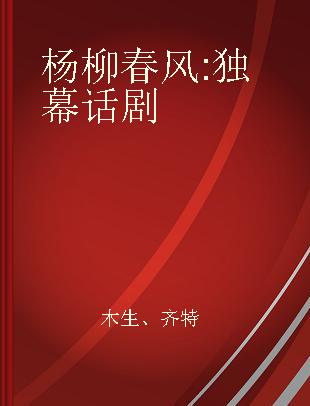 杨柳春风:独幕话剧

木生、齐特